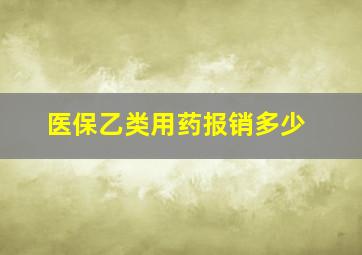 医保乙类用药报销多少